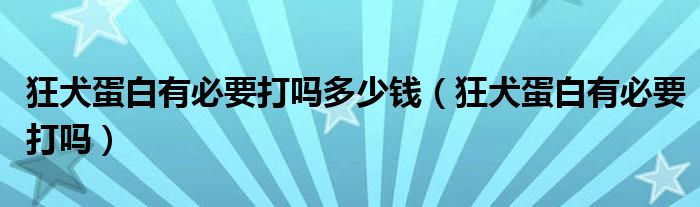 狂犬蛋白有必要打吗多少钱（狂犬蛋白有必要打吗）